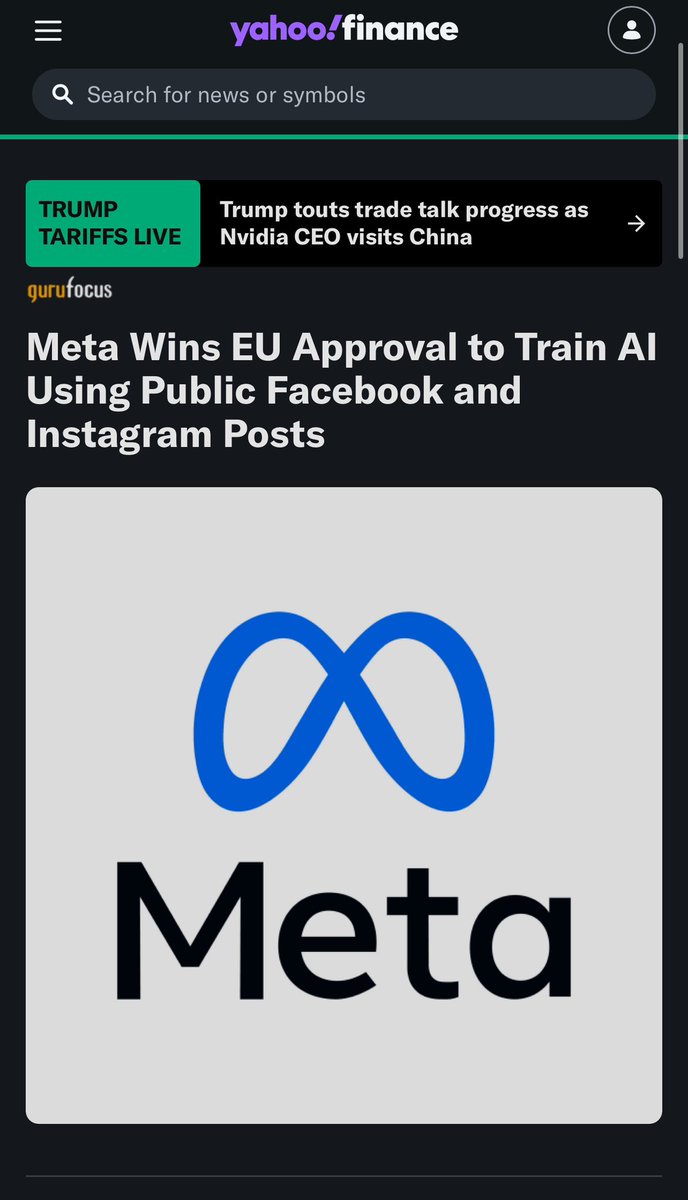 yahoo!finance

Search for news or symbols

TRUMP TARIFFS LIVE

Trump touts trade talk progress as Nvidia CEO visits China

gurufocus

Meta Wins EU Approval to Train AI Using Public Facebook and Instagram Posts

Meta